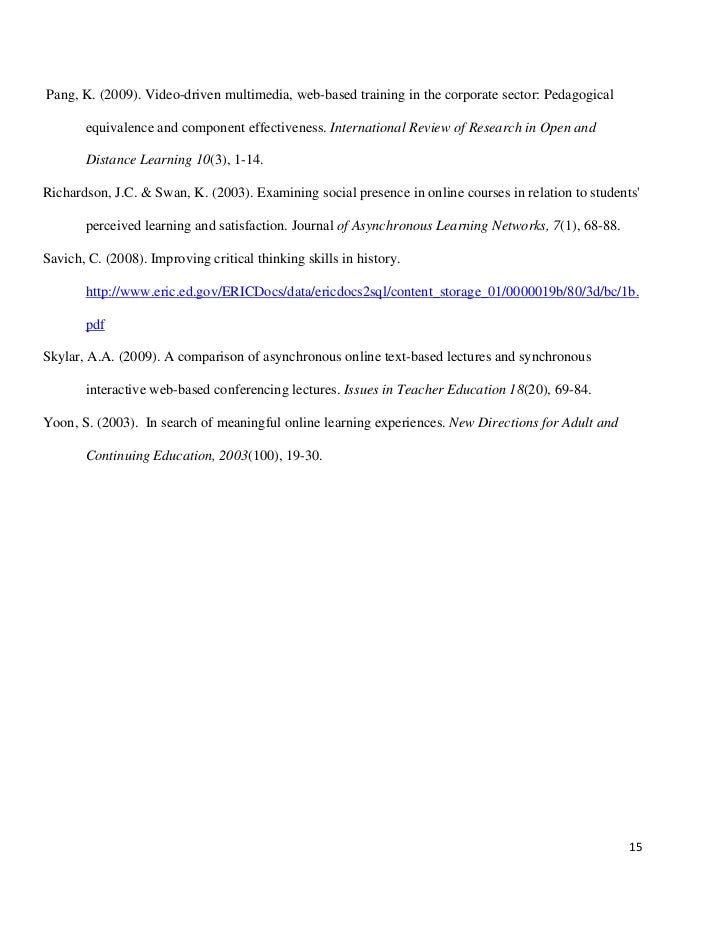 Pang, K. (2009). Video-driven multimedia, web-based training in the corporate sector: Pedagogical equivalence and component effectiveness. International Review of Research in Open and Distance Learning 10(3), 1-14.

Richardson, J.C. & Swan, K. (2003). Examining social presence in online courses in relation to students' perceived learning and satisfaction. Journal of Asynchronous Learning Networks, 7(1), 68-88.

Savich, C. (2008). Improving critical thinking skills in history. http://www.eric.ed.gov/ERICDocs/data/ericdocs2sql/content_storage_01/0000019b/80/3d/bc/1b.pdf

Skylar, A.A. (2009). A comparison of asynchronous online text-based lectures and synchronous interactive web-based conferencing lectures. Issues in Teacher Education 18(20), 69-84.

Yoon, S. (2003). In search of meaningful online learning experiences. New Directions for Adult and Continuing Education, 2003(100), 19-30.

15